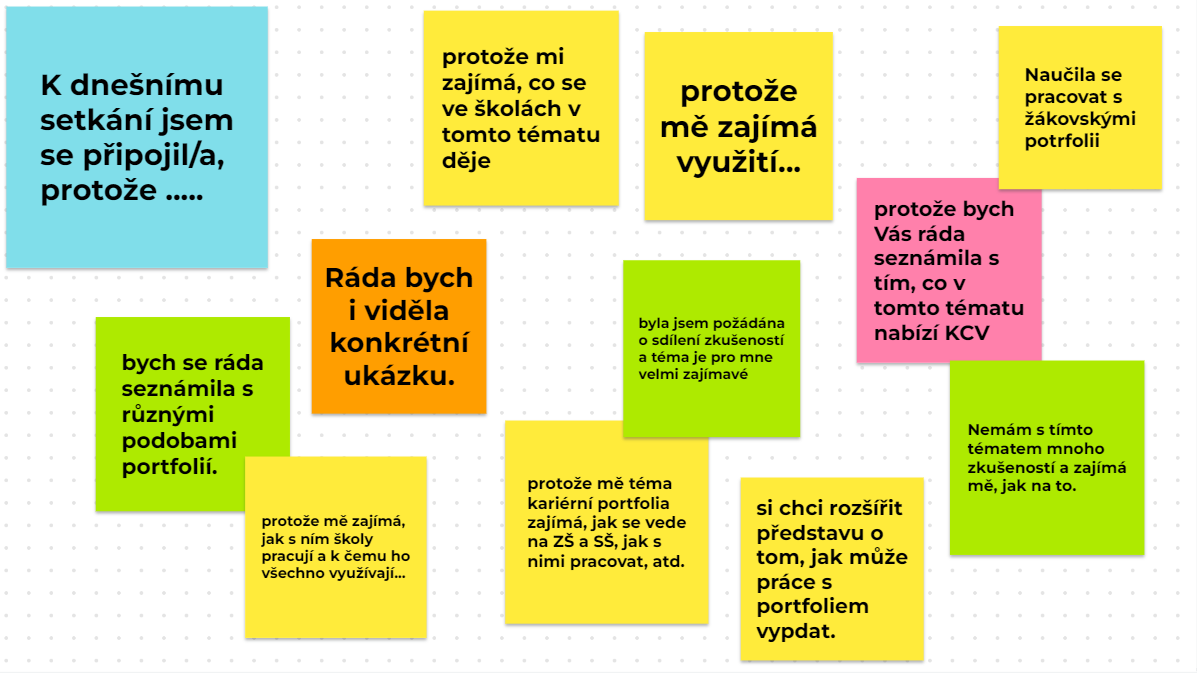 K dnešnímu setkání jsem se připojil/a, protože .....

protože mi zajímá, co se ve školách v tomto tématu děje

protože mě zajímá využití...

Naučila se pracovat s žákovskými potrfolii

protože bych Vás ráda seznámila s tím, co v tomto tématu nabízí KCV

Ráda bych i viděla konkrétní ukázku.

byla jsem požádána o sdílení zkušeností a téma je pro mne velmi zajímavé

bych se ráda seznámila s různými podobami portfolií.

Nemám s tímto tématem mnoho zkušeností a zajímá mě, jak na to.

protože mě zajímá, jak s ním školy pracují a k čemu ho všechno využívají...

protože mě téma kariérní portfolia zajímá, jak se vede na ZŠ a SŠ, jak s nimi pracovat, atd.

si chci rozšířit představu o tom, jak může práce s portfoliem vypdat.